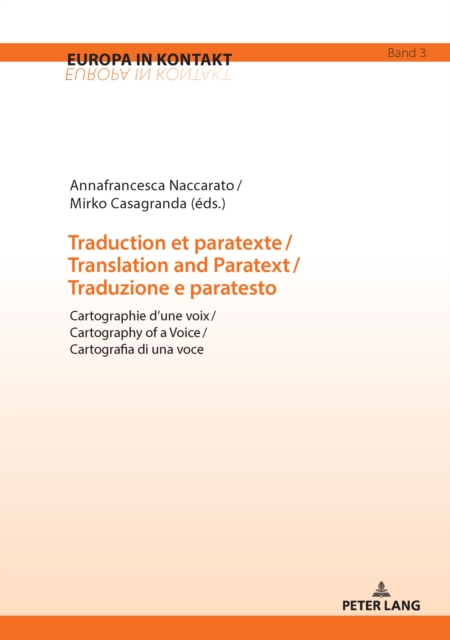 EUROPA IN KONTAKT

Band 3

Annafrancesca Naccarato / Mirko Casagranda (éds.)

Traduction et paratexte / Translation and Paratext / Traduzione e paratesto

Cartographie d'une voix / Cartography of a Voice / Cartografia di una voce

PETER LANG